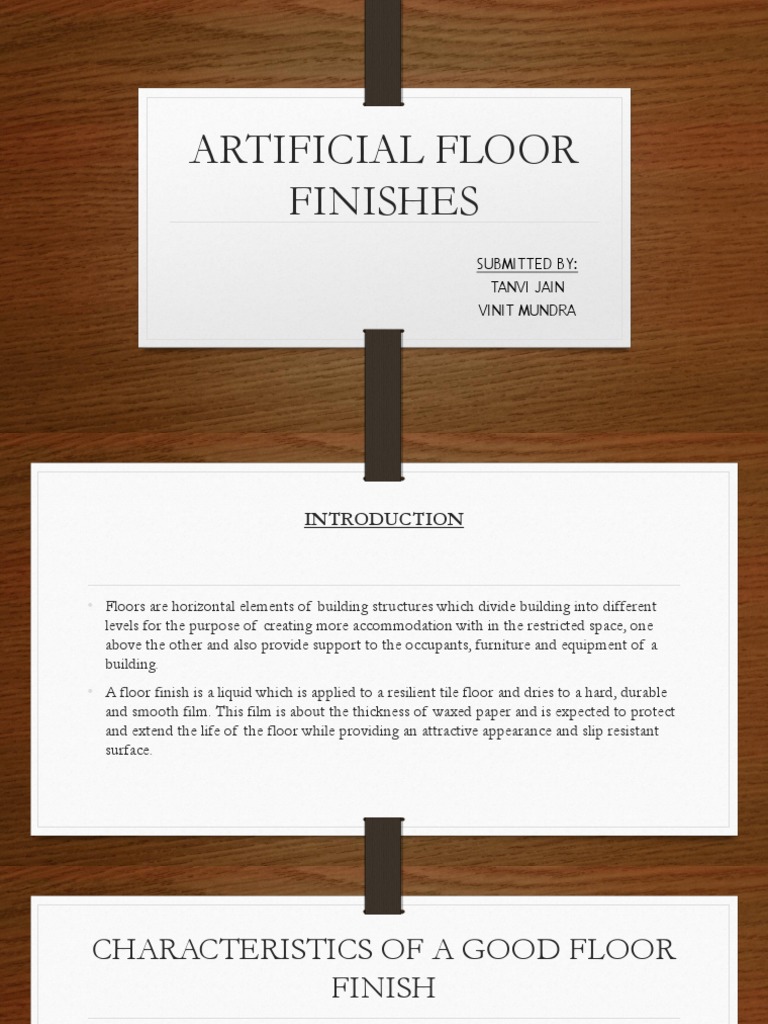 ARTIFICIAL FLOOR FINISHES

SUBMITTED BY:
TANVI JAIN
VINIT MUNDRA

INTRODUCTION

• Floors are horizontal elements of building structures which divide building into different levels for the purpose of creating more accommodation with in the restricted space, one above the other and also provide support to the occupants, furniture and equipment of a building.

• A floor finish is a liquid which is applied to a resilient tile floor and dries to a hard, durable and smooth film. This film is about the thickness of waxed paper and is expected to protect and extend the life of the floor while providing an attractive appearance and slip resistant surface.

CHARACTERISTICS OF A GOOD FLOOR FINISH